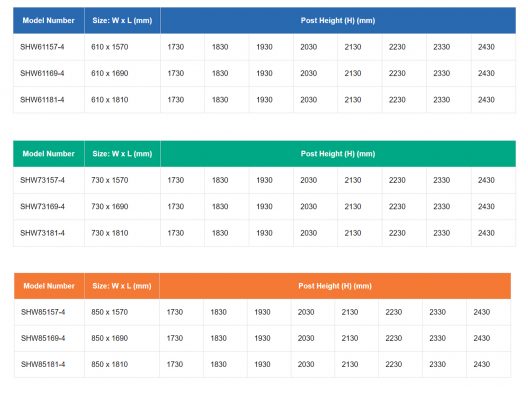 | Model Number | Size: W x L (mm) | Post Height (H) (mm) | | | | | | | |
|---|---|---|---|---|---|---|---|---|---|
| SHW61157-4 | 610 x 1570 | 1730 | 1830 | 1930 | 2030 | 2130 | 2230 | 2330 | 2430 |
| SHW61169-4 | 610 x 1690 | 1730 | 1830 | 1930 | 2030 | 2130 | 2230 | 2330 | 2430 |
| SHW61181-4 | 610 x 1810 | 1730 | 1830 | 1930 | 2030 | 2130 | 2230 | 2330 | 2430 |

| Model Number | Size: W x L (mm) | Post Height (H) (mm) | | | | | | | |
|---|---|---|---|---|---|---|---|---|---|
| SHW73157-4 | 730 x 1570 | 1730 | 1830 | 1930 | 2030 | 2130 | 2230 | 2330 | 2430 |
| SHW73169-4 | 730 x 1690 | 1730 | 1830 | 1930 | 2030 | 2130 | 2230 | 2330 | 2430 |
| SHW73181-4 | 730 x 1810 | 1730 | 1830 | 1930 | 2030 | 2130 | 2230 | 2330 | 2430 |

| Model Number | Size: W x L (mm) | Post Height (H) (mm) | | | | | | | |
|---|---|---|---|---|---|---|---|---|---|
| SHW85157-4 | 850 x 1570 | 1730 | 1830 | 1930 | 2030 | 2130 | 2230 | 2330 | 2430 |
| SHW85169-4 | 850 x 1690 | 1730 | 1830 | 1930 | 2030 | 2130 | 2230 | 2330 | 2430 |
| SHW85181-4 | 850 x 1810 | 1730 | 1830 | 1930 | 2030 | 2130 | 2230 | 2330 | 2430 |